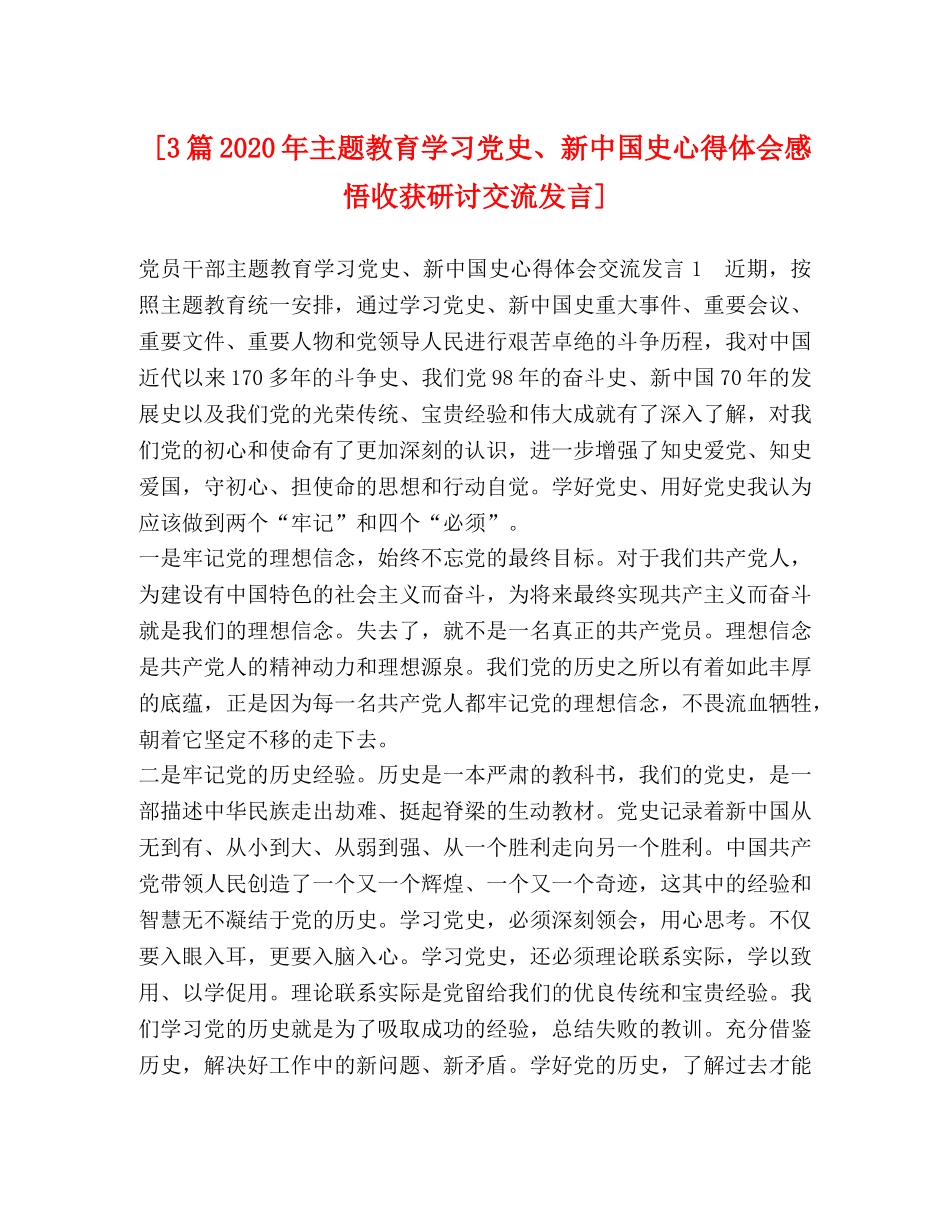 [3篇2020年主题教育学习党史、新中国史心得体会感悟收获研讨交流发言]

党员干部主题教育学习党史、新中国史心得体会交流发言1　近期，按照主题教育统一安排，通过学习党史、新中国史重大事件、重要会议、重要文件、重要人物和党领导人民进行艰苦卓绝的斗争历程，我对中国近代以来170多年的斗争史、我们党98年的奋斗史、新中国70年的发展史以及我们党的光荣传统、宝贵经验和伟大成就有了深入了解，对我们党的初心和使命有了更加深刻的认识，进一步增强了知史爱党、知史爱国，守初心、担使命的思想和行动自觉。学好党史、用好党史我认为应该做到两个“牢记”和四个“必须”。
一是牢记党的理想信念，始终不忘党的最终目标。对于我们共产党人，为建设有中国特色的社会主义而奋斗，为将来最终实现共产主义而奋斗就是我们的理想信念。失去了，就不是一名真正的共产党员。理想信念是共产党人的精神动力和理想源泉。我们党的历史之所以有着如此丰厚的底蕴，正是因为每一名共产党人都牢记党的理想信念，不畏流血牺牲，朝着它坚定不移的走下去。
二是牢记党的历史经验。历史是一本严肃的教科书，我们的党史，是一部描述中华民族走出劫难、挺起脊梁的生动教材。党史记录着新中国从无到有、从小到大、从弱到强、从一个胜利走向另一个胜利。中国共产党带领人民创造了一个又一个辉煌、一个又一个奇迹，这其中的经验和智慧无不凝结于党的历史。学习党史，必须深刻领会，用心思考。不仅要入眼入耳，更要入脑入心。学习党史，还必须理论联系实际，学以致用、以学促用。理论联系实际是党留给我们的优良传统和宝贵经验。我们学习党的历史就是为了吸取成功的经验，总结失败的教训。充分借鉴历史，解决好工作中的新问题、新矛盾。学好党的历史，了解过去才能